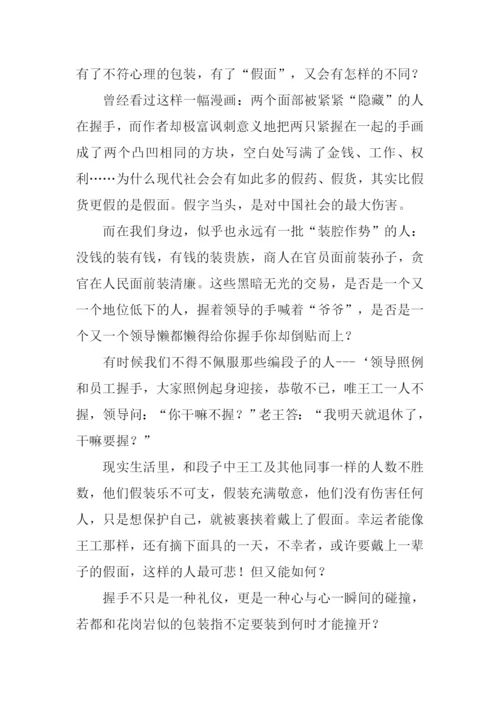 有了不符心理的包装，有了“假面”，又会有怎样的不同？

曾经看过这样一幅漫画：两个面部被紧紧“隐藏”的人在握手，而作者却极富讽刺意义地把两只紧握在一起的手画成了两个凸凹相同的方块，空白处写满了金钱、工作、权利……为什么现代社会会有如此多的假药、假货，其实比假货更假的是假面。假字当头，是对中国社会的最大伤害。

而在我们身边，似乎也永远有一批“装腔作势”的人：没钱的装有钱，有钱的装贵族，商人在官员面前装孙子，贪官在人民面前装清廉。这些黑暗无光的交易，是否是一个又一个地位低下的人，握着领导的手喊着“爷爷”，是否是一个又一个领导懒都懒得给你握手你却倒贴而上？

有时候我们不得不佩服那些编段子的人---‘领导照例和员工握手，大家照例起身迎接，恭敬不已，唯王工一人不握，领导问：“你干嘛不握？”老王答：“我明天就退休了，干嘛要握？”

现实生活里，和段子中王工及其他同事一样的人数不胜数，他们假装乐不可支，假装充满敬意，他们没有伤害任何人，只是想保护自己，就被裹挟着戴上了假面。幸运者能像王工那样，还有摘下面具的一天，不幸者，或许要戴上一辈子的假面，这样的人最可悲！但又能如何？

握手不只是一种礼仪，更是一种心与心一瞬间的碰撞，若都和花岗岩似的包装指不定要装到何时才能撞开？